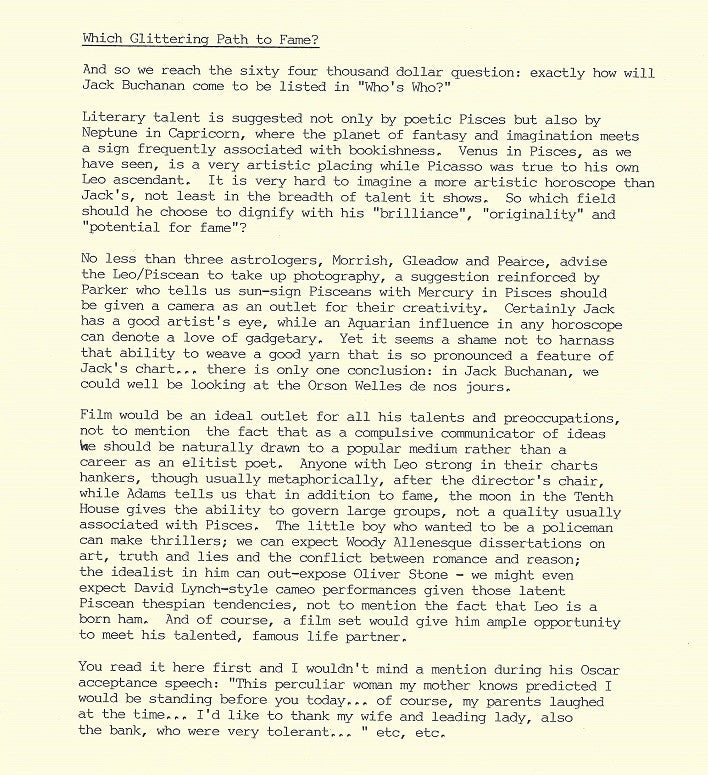 Which Glittering Path to Fame?

And so we reach the sixty four thousand dollar question: exactly how will Jack Buchanan come to be listed in "Who's Who?"

Literary talent is suggested not only by poetic Pisces but also by Neptune in Capricorn, where the planet of fantasy and imagination meets a sign frequently associated with bookishness. Venus in Pisces, as we have seen, is a very artistic placing while Picasso was true to his own Leo ascendant. It is very hard to imagine a more artistic horoscope than Jack's, not least in the breadth of talent it shows. So which field should he choose to dignify with his "brilliance", "originality" and "potential for fame"?

No less than three astrologers, Morrish, Gleadow and Pearce, advise the Leo/Piscean to take up photography, a suggestion reinforced by Parker who tells us sun-sign Pisceans with Mercury in Pisces should be given a camera as an outlet for their creativity. Certainly Jack has a good artist's eye, while an Aquarian influence in any horoscope can denote a love of gadgetary. Yet it seems a shame not to harnass that ability to weave a good yarn that is so pronounced a feature of Jack's chart... there is only one conclusion: in Jack Buchanan, we could well be looking at the Orson Welles de nos jours.

Film would be an ideal outlet for all his talents and preoccupations, not to mention the fact that as a compulsive communicator of ideas he should be naturally drawn to a popular medium rather than a career as an elitist poet. Anyone with Leo strong in their charts hankers, though usually metaphorically, after the director's chair, while Adams tells us that in addition to fame, the moon in the Tenth House gives the ability to govern large groups, not a quality usually associated with Pisces. The little boy who wanted to be a policeman can make thrillers; we can expect Woody Allenesque dissertations on art, truth and lies and the conflict between romance and reason; the idealist in him can out-expose Oliver Stone - we might even expect David Lynch-style cameo performances given those latent Piscean thespian tendencies, not to mention the fact that Leo is a born ham. And of course, a film set would give him ample opportunity to meet his talented, famous life partner.

You read it here first and I wouldn't mind a mention during his Oscar acceptance speech: "This perculiar woman my mother knows predicted I would be standing before you today... of course, my parents laughed at the time... I'd like to thank my wife and leading lady, also the bank, who were very tolerant... " etc, etc.